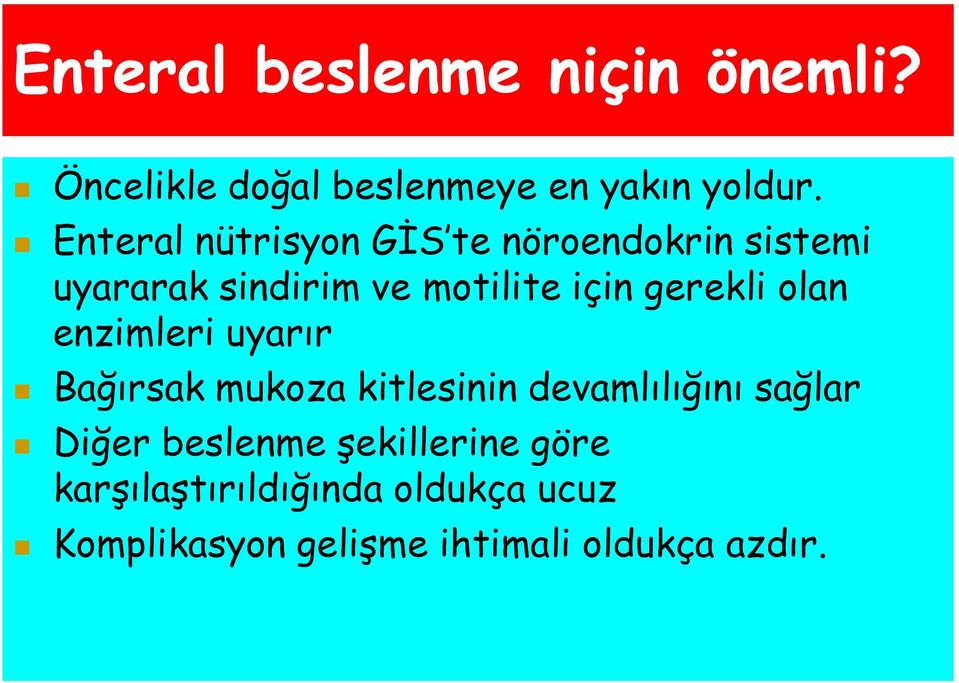 Enteral beslenme niçin önemli?

Öncelikle doğal beslenmeye en yakın yoldur.

Enteral nütrisyon GİS'te nöroendokrin sistemi uyararak sindirim ve motilite için gerekli olan enzimleri uyarır

Bağırsak mukoza kitlesinin devamlılığını sağlar

Diğer beslenme şekillerine göre karşılaştırıldığında oldukça ucuz

Komplikasyon gelişme ihtimali oldukça azdır.